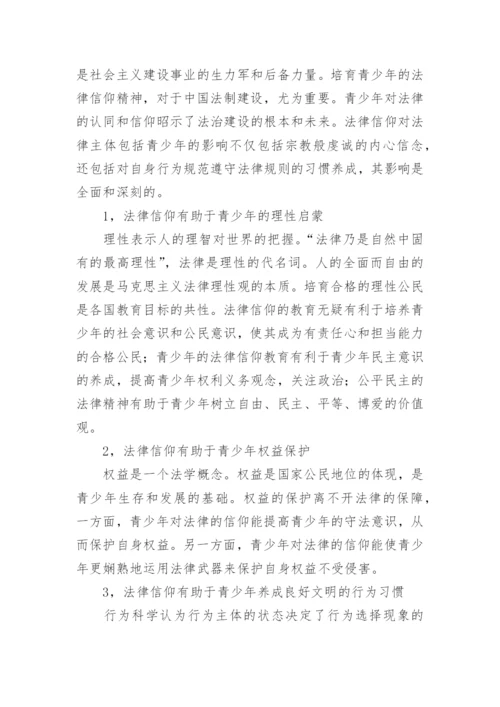 是社会主义建设事业的生力军和后备力量。培育青少年的法律信仰精神，对于中国法制建设，尤为重要。青少年对法律的认同和信仰昭示了法治建设的根本和未来。法律信仰对法律主体包括青少年的影响不仅包括宗教般虔诚的内心信念，还包括对自身行为规范遵守法律规则的习惯养成，其影响是全面和深刻的。

1，法律信仰有助于青少年的理性启蒙

理性表示人的理智对世界的把握。“法律乃是自然中固有的最高理性”，法律是理性的代名词。人的全面而自由的发展是马克思主义法律理性观的本质。培育合格的理性公民是各国教育目标的共性。法律信仰的教育无疑有利于培养青少年的社会意识和公民意识，使其成为有责任心和担当能力的合格公民；青少年的法律信仰教育有利于青少年民主意识的养成，提高青少年权利义务观念，关注政治；公平民主的法律精神有助于青少年树立自由、民主、平等、博爱的价值观。

2，法律信仰有助于青少年权益保护

权益是一个法学概念。权益是国家公民地位的体现，是青少年生存和发展的基础。权益的保护离不开法律的保障，一方面，青少年对法律的信仰能提高青少年的守法意识，从而保护自身权益。另一方面，青少年对法律的信仰能使青少年更娴熟地运用法律武器来保护自身权益不受侵害。

3，法律信仰有助于青少年养成良好文明的行为习惯

行为科学认为行为主体的状态决定了行为选择现象的